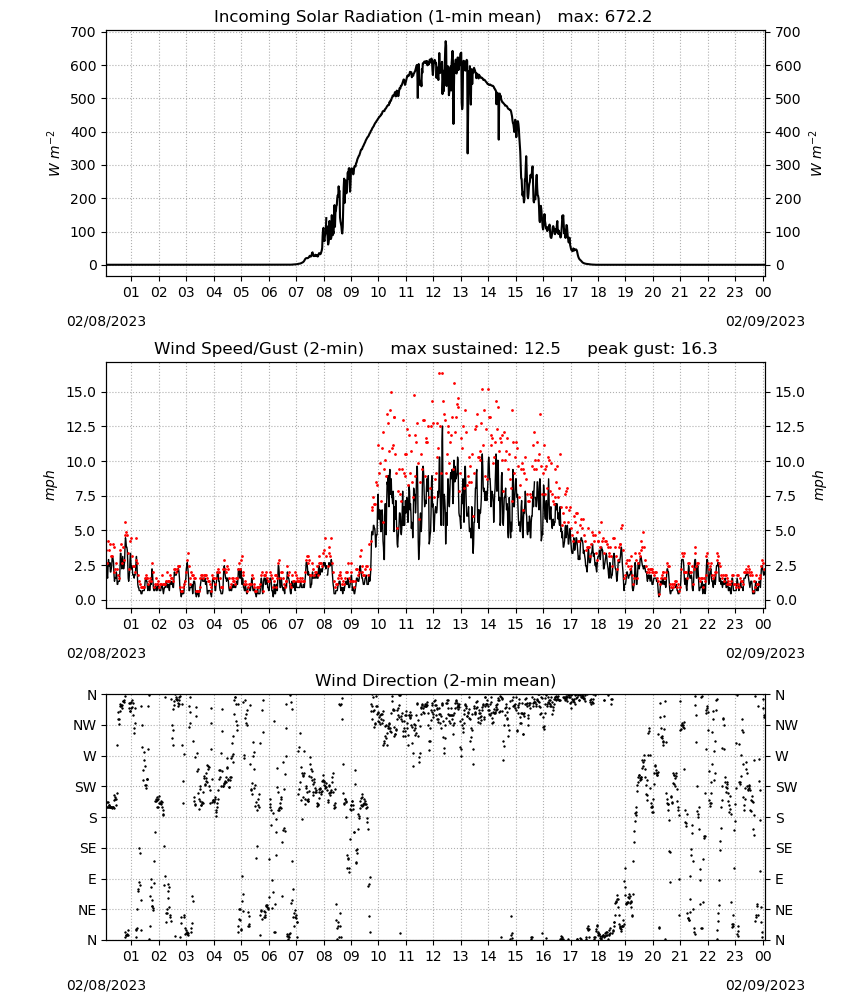 Incoming Solar Radiation (1-min mean)   max: 672.2

700
600
500
400
300
200
100
0

$W\ m^{-2}$

700
600
500
400
300
200
100
0

$W\ m^{-2}$

01 02 03 04 05 06 07 08 09 10 11 12 13 14 15 16 17 18 19 20 21 22 23 00

02/08/2023
02/09/2023

Wind Speed/Gust (2-min)     max sustained: 12.5     peak gust: 16.3

15.0
12.5
10.0
7.5
5.0
2.5
0.0

mph

15.0
12.5
10.0
7.5
5.0
2.5
0.0

mph

01 02 03 04 05 06 07 08 09 10 11 12 13 14 15 16 17 18 19 20 21 22 23 00

02/08/2023
02/09/2023

Wind Direction (2-min mean)

N
NW
W
SW
S
SE
E
NE
N

N
NW
W
SW
S
SE
E
NE
N

01 02 03 04 05 06 07 08 09 10 11 12 13 14 15 16 17 18 19 20 21 22 23 00

02/08/2023
02/09/2023